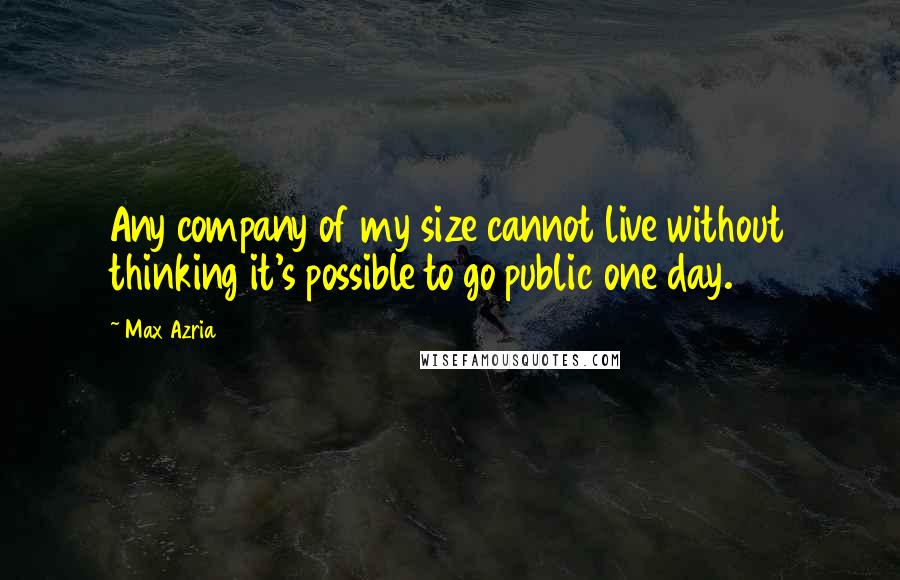 Any company of my size cannot live without thinking it's possible to go public one day.

~ Max Azria

WISEFAMOUSQUOTES.COM